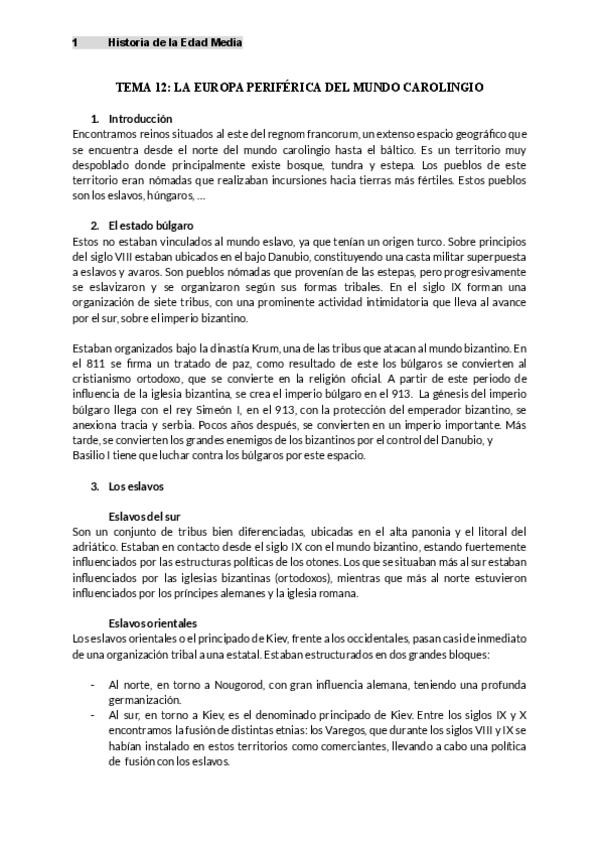 1 Historia de la Edad Media

TEMA 12: LA EUROPA PERIFÉRICA DEL MUNDO CAROLINGIO

1. Introducción
Encontramos reinos situados al este del regnom francorum, un extenso espacio geográfico que se encuentra desde el norte del mundo carolingio hasta el báltico. Es un territorio muy despoblado donde principalmente existe bosque, tundra y estepa. Los pueblos de este territorio eran nómadas que realizaban incursiones hacia tierras más fértiles. Estos pueblos son los eslavos, húngaros, …

2. El estado búlgaro
Estos no estaban vinculados al mundo eslavo, ya que tenían un origen turco. Sobre principios del siglo VIII estaban ubicados en el bajo Danubio, constituyendo una casta militar superpuesta a eslavos y avaros. Son pueblos nómadas que provenían de las estepas, pero progresivamente se eslavizaron y se organizaron según sus formas tribales. En el siglo IX forman una organización de siete tribus, con una prominente actividad intimidatoria que lleva al avance por el sur, sobre el imperio bizantino.

Estaban organizados bajo la dinastía Krum, una de las tribus que atacan al mundo bizantino. En el 811 se firma un tratado de paz, como resultado de este los búlgaros se convierten al cristianismo ortodoxo, que se convierte en la religión oficial. A partir de este periodo de influencia de la iglesia bizantina, se crea el imperio búlgaro en el 913. La génesis del imperio búlgaro llega con el rey Simeón I, en el 913, con la protección del emperador bizantino, se anexiona tracia y serbia. Pocos años después, se convierten en un imperio importante. Más tarde, se convierten los grandes enemigos de los bizantinos por el control del Danubio, y Basilio I tiene que luchar contra los búlgaros por este espacio.

3. Los eslavos

Eslavos del sur
Son un conjunto de tribus bien diferenciadas, ubicadas en el alta panonia y el litoral del adriático. Estaban en contacto desde el siglo IX con el mundo bizantino, estando fuertemente influenciados por las estructuras políticas de los otones. Los que se situaban más al sur estaban influenciados por las iglesias bizantinas (ortodoxos), mientras que más al norte estuvieron influenciados por los príncipes alemanes y la iglesia romana.

Eslavos orientales
Los eslavos orientales o el principado de Kiev, frente a los occidentales, pasan casi de inmediato de una organización tribal a una estatal. Estaban estructurados en dos grandes bloques:

- Al norte, en torno a Nougorod, con gran influencia alemana, teniendo una profunda germanización.
- Al sur, en torno a Kiev, es el denominado principado de Kiev. Entre los siglos IX y X encontramos la fusión de distintas etnias: los Varegos, que durante los siglos VIII y IX se habían instalado en estos territorios como comerciantes, llevando a cabo una política de fusión con los eslavos.